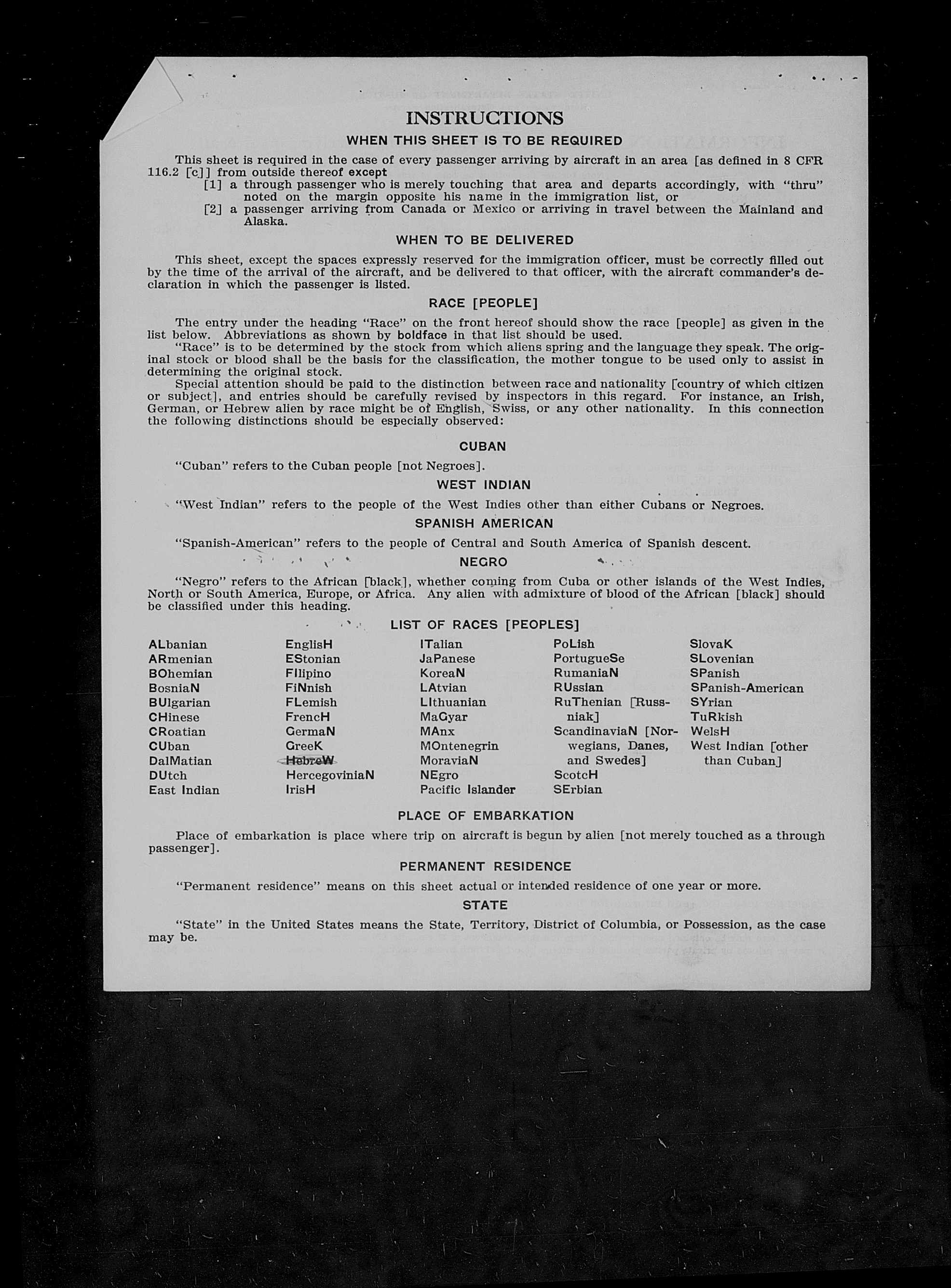 INSTRUCTIONS

WHEN THIS SHEET IS TO BE REQUIRED

This sheet is required in the case of every passenger arriving by aircraft in an area [as defined in 8 CFR 116.2 [c]] from outside thereof except
[1] a through passenger who is merely touching that area and departs accordingly, with "thru" noted on the margin opposite his name in the immigration list, or
[2] a passenger arriving from Canada or Mexico or arriving in travel between the Mainland and Alaska.

WHEN TO BE DELIVERED

This sheet, except the spaces expressly reserved for the immigration officer, must be correctly filled out by the time of the arrival of the aircraft, and be delivered to that officer, with the aircraft commander's declaration in which the passenger is listed.

RACE [PEOPLE]

The entry under the heading "Race" on the front hereof should show the race [people] as given in the list below. Abbreviations as shown by boldface in that list should be used.
"Race" is to be determined by the stock from which aliens spring and the language they speak. The original stock or blood shall be the basis for the classification, the mother tongue to be used only to assist in determining the original stock.
Special attention should be paid to the distinction between race and nationality [country of which citizen or subject], and entries should be carefully revised by inspectors in this regard. For instance, an Irish, German, or Hebrew alien by race might be of English, Swiss, or any other nationality. In this connection the following distinctions should be especially observed:

CUBAN

"Cuban" refers to the Cuban people [not Negroes].

WEST INDIAN

"West Indian" refers to the people of the West Indies other than either Cubans or Negroes.

SPANISH AMERICAN

"Spanish-American" refers to the people of Central and South America of Spanish descent.

NEGRO

"Negro" refers to the African [black], whether coming from Cuba or other islands of the West Indies, North or South America, Europe, or Africa. Any alien with admixture of blood of the African [black] should be classified under this heading.

LIST OF RACES [PEOPLES]

ALbanian
ARmenian
BOhemian
BosniaN
BUlgarian
CHinese
CRoatian
CUban
DalMatian
DUtch
East Indian

EnglisH
EStonian
FIlipino
FiNnish
FLemish
FrencH
GermaN
GreeK
HebreW
HercegoviniaN
IrisH

ITalian
JaPanese
KoreaN
LAtvian
LIthuanian
MaGyar
MAnx
MOntenegrin
MoraviaN
NEgro
Pacific Islander

PoLish
PortugueSe
RumaniaN
RUssian
RuThenian [Russniak]
ScandinaviaN [Norwegians, Danes, and Swedes]
ScotcH
SErbian

SlovaK
SLovenian
SPanish
SPanish-American
SYrian
TuRkish
WelsH
West Indian [other than Cuban]

PLACE OF EMBARKATION

Place of embarkation is place where trip on aircraft is begun by alien [not merely touched as a through passenger].

PERMANENT RESIDENCE

"Permanent residence" means on this sheet actual or intended residence of one year or more.

STATE

"State" in the United States means the State, Territory, District of Columbia, or Possession, as the case may be.